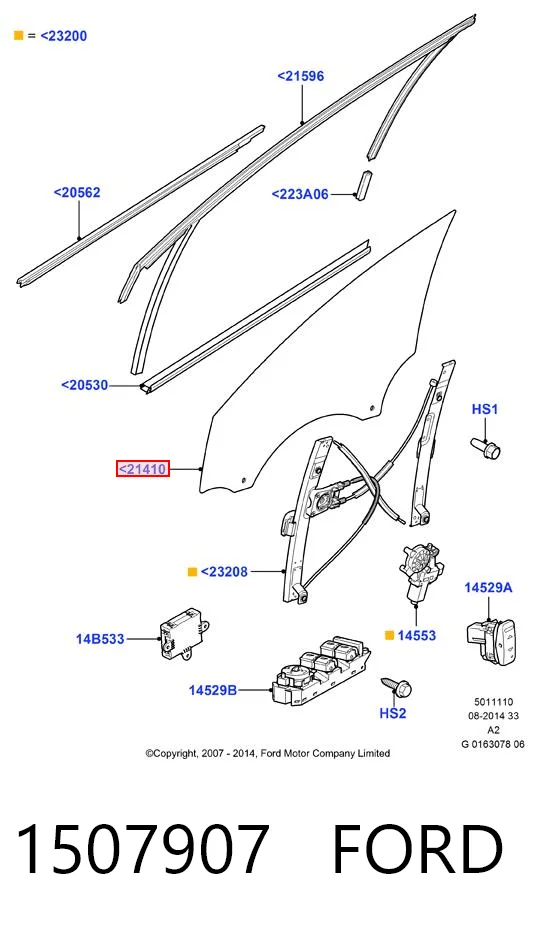 = <23200

<21596

<20562

<223A06

<20530

HS1

<21410

<23208

14529A

14B533

14553

14529B

HS2

5011110
08-2014 33
A2
G 0163078 06

©Copyright, 2007 - 2014, Ford Motor Company Limited

1507907 FORD